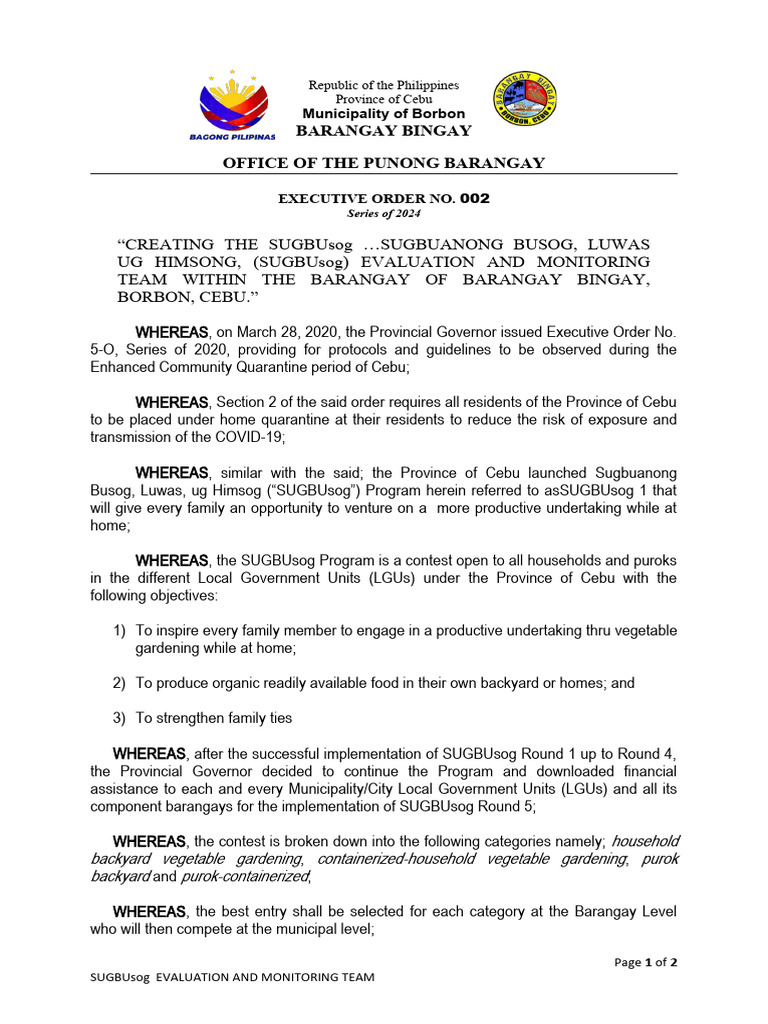 BAGONG PILIPINAS

Republic of the Philippines
Province of Cebu
Municipality of Borbon
BARANGAY BINGAY

BARANGAY BINGAY
BORBON, CEBU

OFFICE OF THE PUNONG BARANGAY

EXECUTIVE ORDER NO. 002
Series of 2024

"CREATING THE SUGBUsog ...SUGBUANONG BUSOG, LUWAS UG HIMSONG, (SUGBUsog) EVALUATION AND MONITORING TEAM WITHIN THE BARANGAY OF BARANGAY BINGAY, BORBON, CEBU."

WHEREAS, on March 28, 2020, the Provincial Governor issued Executive Order No. 5-O, Series of 2020, providing for protocols and guidelines to be observed during the Enhanced Community Quarantine period of Cebu;

WHEREAS, Section 2 of the said order requires all residents of the Province of Cebu to be placed under home quarantine at their residents to reduce the risk of exposure and transmission of the COVID-19;

WHEREAS, similar with the said; the Province of Cebu launched Sugbuanong Busog, Luwas, ug Himsog ("SUGBUsog") Program herein referred to asSUGBUsog 1 that will give every family an opportunity to venture on a more productive undertaking while at home;

WHEREAS, the SUGBUsog Program is a contest open to all households and puroks in the different Local Government Units (LGUs) under the Province of Cebu with the following objectives:

1) To inspire every family member to engage in a productive undertaking thru vegetable gardening while at home;

2) To produce organic readily available food in their own backyard or homes; and

3) To strengthen family ties

WHEREAS, after the successful implementation of SUGBUsog Round 1 up to Round 4, the Provincial Governor decided to continue the Program and downloaded financial assistance to each and every Municipality/City Local Government Units (LGUs) and all its component barangays for the implementation of SUGBUsog Round 5;

WHEREAS, the contest is broken down into the following categories namely; household backyard vegetable gardening, containerized-household vegetable gardening, purok backyard and purok-containerized;

WHEREAS, the best entry shall be selected for each category at the Barangay Level who will then compete at the municipal level;

Page 1 of 2

SUGBUsog EVALUATION AND MONITORING TEAM